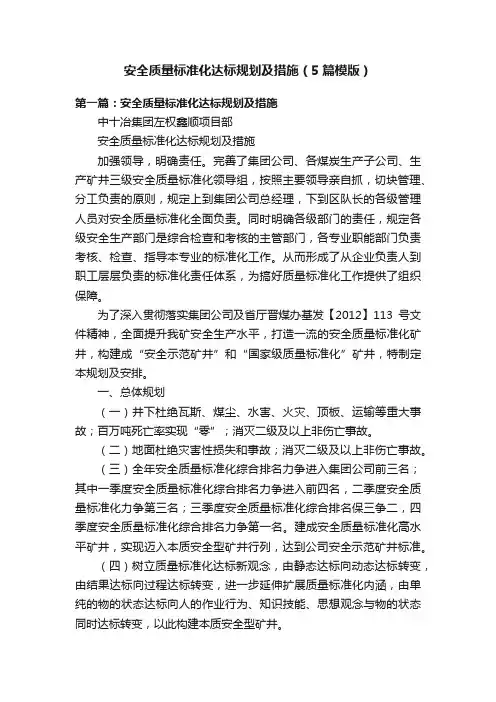 安全质量标准化达标规划及措施（5篇模版）

第一篇：安全质量标准化达标规划及措施

中十冶集团左权鑫顺项目部

安全质量标准化达标规划及措施

加强领导，明确责任。完善了集团公司、各煤炭生产子公司、生产矿井三级安全质量标准化领导组，按照主要领导亲自抓，切块管理、分工负责的原则，规定上到集团公司总经理，下到区队长的各级管理人员对安全质量标准化全面负责。同时明确各级部门的责任，规定各级安全生产部门是综合检查和考核的主管部门，各专业职能部门负责考核、检查、指导本专业的标准化工作。从而形成了从企业负责人到职工层层负责的标准化责任体系，为搞好质量标准化工作提供了组织保障。

为了深入贯彻落实集团公司及省厅晋煤办基发【2012】113 号文件精神，全面提升我矿安全生产水平，打造一流的安全质量标准化矿井，构建成“安全示范矿井”和“国家级质量标准化”矿井，特制定本规划及安排。

一、总体规划

（一）井下杜绝瓦斯、煤尘、水害、火灾、顶板、运输等重大事故；百万吨死亡率实现“零”；消灭二级及以上非伤亡事故。

（二）地面杜绝灾害性损失和事故；消灭二级及以上非伤亡事故。

（三）全年安全质量标准化综合排名力争进入集团公司前三名；其中一季度安全质量标准化综合排名力争进入前四名，二季度安全质量标准化力争第三名；三季度安全质量标准化综合排名保三争二，四季度安全质量标准化综合排名力争第一名。建成安全质量标准化高水平矿井，实现迈入本质安全型矿井行列，达到公司安全示范矿井标准。

（四）树立质量标准化达标新观念，由静态达标向动态达标转变，由结果达标向过程达标转变，进一步延伸扩展质量标准化内涵，由单纯的物的状态达标向人的作业行为、知识技能、思想观念与物的状态同时达标转变，以此构建本质安全型矿井。